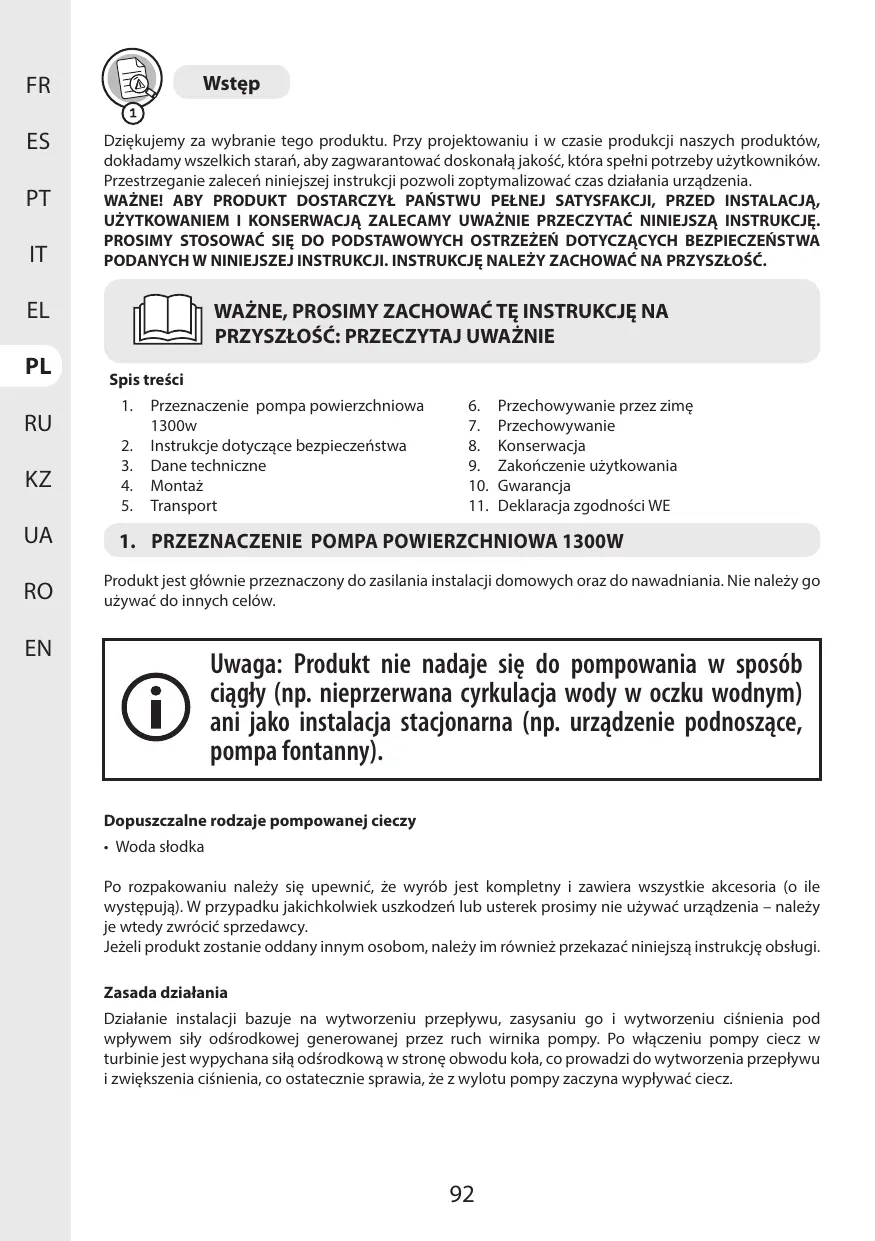 FR
ES
PT
IT
EL
PL
RU
KZ
UA
RO
EN

1

Wstęp

Dziękujemy za wybranie tego produktu. Przy projektowaniu i w czasie produkcji naszych produktów, dokładamy wszelkich starań, aby zagwarantować doskonałą jakość, która spełni potrzeby użytkowników. Przestrzeganie zaleceń niniejszej instrukcji pozwoli zoptymalizować czas działania urządzenia.
WAŻNE! ABY PRODUKT DOSTARCZYŁ PAŃSTWU PEŁNEJ SATYSFAKCJI, PRZED INSTALACJĄ, UŻYTKOWANIEM I KONSERWACJĄ ZALECAMY UWAŻNIE PRZECZYTAĆ NINIEJSZĄ INSTRUKCJĘ. PROSIMY STOSOWAĆ SIĘ DO PODSTAWOWYCH OSTRZEŻEŃ DOTYCZĄCYCH BEZPIECZEŃSTWA PODANYCH W NINIEJSZEJ INSTRUKCJI. INSTRUKCJĘ NALEŻY ZACHOWAĆ NA PRZYSZŁOŚĆ.

WAŻNE, PROSIMY ZACHOWAĆ TĘ INSTRUKCJĘ NA PRZYSZŁOŚĆ: PRZECZYTAJ UWAŻNIE

Spis treści

1. Przeznaczenie pompa powierzchniowa 1300w
2. Instrukcje dotyczące bezpieczeństwa
3. Dane techniczne
4. Montaż
5. Transport
6. Przechowywanie przez zimę
7. Przechowywanie
8. Konserwacja
9. Zakończenie użytkowania
10. Gwarancja
11. Deklaracja zgodności WE

1. PRZEZNACZENIE POMPA POWIERZCHNIOWA 1300W

Produkt jest głównie przeznaczony do zasilania instalacji domowych oraz do nawadniania. Nie należy go używać do innych celów.

Uwaga: Produkt nie nadaje się do pompowania w sposób ciągły (np. nieprzerwana cyrkulacja wody w oczku wodnym) ani jako instalacja stacjonarna (np. urządzenie podnoszące, pompa fontanny).

Dopuszczalne rodzaje pompowanej cieczy

• Woda słodka

Po rozpakowaniu należy się upewnić, że wyrób jest kompletny i zawiera wszystkie akcesoria (o ile występują). W przypadku jakichkolwiek uszkodzeń lub usterek prosimy nie używać urządzenia – należy je wtedy zwrócić sprzedawcy.
Jeżeli produkt zostanie oddany innym osobom, należy im również przekazać niniejszą instrukcję obsługi.

Zasada działania

Działanie instalacji bazuje na wytworzeniu przepływu, zasysaniu go i wytworzeniu ciśnienia pod wpływem siły odśrodkowej generowanej przez ruch wirnika pompy. Po włączeniu pompy ciecz w turbinie jest wypychana siłą odśrodkową w stronę obwodu koła, co prowadzi do wytworzenia przepływu i zwiększenia ciśnienia, co ostatecznie sprawia, że z wylotu pompy zaczyna wypływać ciecz.

92